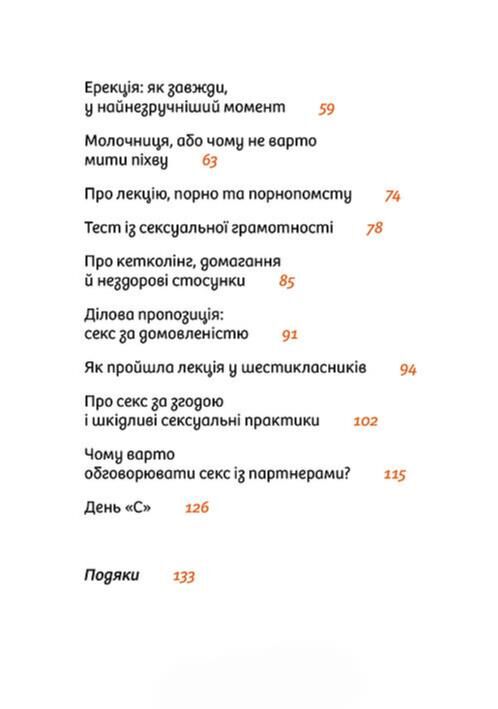 Ерекція: як завжди, у найнезручніший момент 59

Молочниця, або чому не варто мити піхву 63

Про лекцію, порно та порнопомсту 74

Тест із сексуальної грамотності 78

Про кетколінг, домагання й нездорові стосунки 85

Ділова пропозиція: секс за домовленістю 91

Як пройшла лекція у шестикласників 94

Про секс за згодою і шкідливі сексуальні практики 102

Чому варто обговорювати секс із партнерами? 115

День «С» 126

Подяки 133